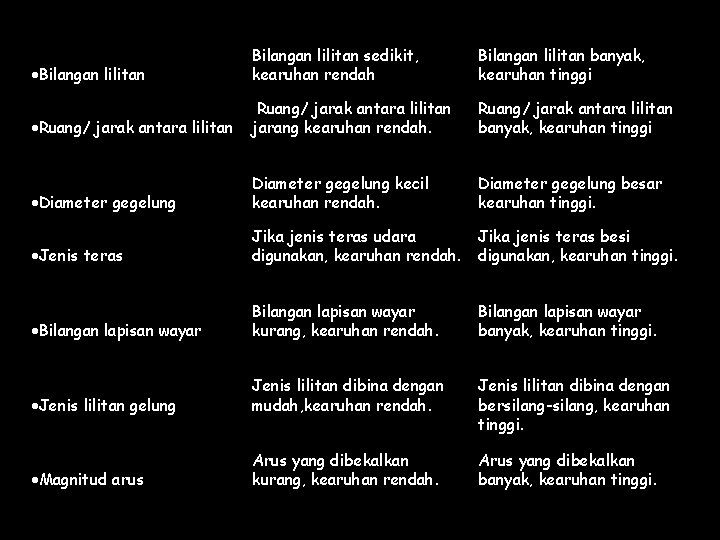 | | | |
|---|---|---|
| •Bilangan lilitan | Bilangan lilitan sedikit, kearuhan rendah | Bilangan lilitan banyak, kearuhan tinggi |
| •Ruang/ jarak antara lilitan | Ruang/ jarak antara lilitan jarang kearuhan rendah. | Ruang/ jarak antara lilitan banyak, kearuhan tinggi |
| •Diameter gegelung | Diameter gegelung kecil kearuhan rendah. | Diameter gegelung besar kearuhan tinggi. |
| •Jenis teras | Jika jenis teras udara digunakan, kearuhan rendah. | Jika jenis teras besi digunakan, kearuhan tinggi. |
| •Bilangan lapisan wayar | Bilangan lapisan wayar kurang, kearuhan rendah. | Bilangan lapisan wayar banyak, kearuhan tinggi. |
| •Jenis lilitan gelung | Jenis lilitan dibina dengan mudah,kearuhan rendah. | Jenis lilitan dibina dengan bersilang-silang, kearuhan tinggi. |
| •Magnitud arus | Arus yang dibekalkan kurang, kearuhan rendah. | Arus yang dibekalkan banyak, kearuhan tinggi. |